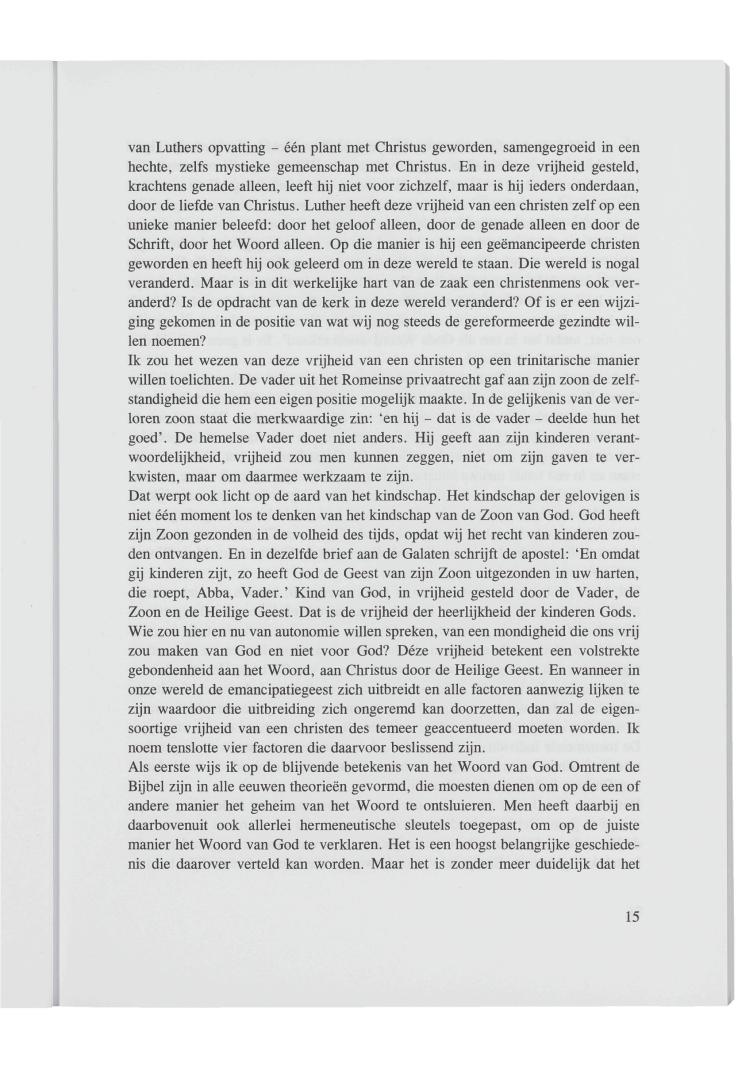 van Luthers opvatting – één plant met Christus geworden, samengegroeid in een hechte, zelfs mystieke gemeenschap met Christus. En in deze vrijheid gesteld, krachtens genade alleen, leeft hij niet voor zichzelf, maar is hij ieders onderdaan, door de liefde van Christus. Luther heeft deze vrijheid van een christen zelf op een unieke manier beleefd: door het geloof alleen, door de genade alleen en door de Schrift, door het Woord alleen. Op die manier is hij een geëmancipeerde christen geworden en heeft hij ook geleerd om in deze wereld te staan. Die wereld is nogal veranderd. Maar is in dit werkelijke hart van de zaak een christenmens ook veranderd? Is de opdracht van de kerk in deze wereld veranderd? Of is er een wijziging gekomen in de positie van wat wij nog steeds de gereformeerde gezindte willen noemen?
Ik zou het wezen van deze vrijheid van een christen op een trinitarische manier willen toelichten. De vader uit het Romeinse privaatrecht gaf aan zijn zoon de zelfstandigheid die hem een eigen positie mogelijk maakte. In de gelijkenis van de verloren zoon staat die merkwaardige zin: 'en hij – dat is de vader – deelde hun het goed'. De hemelse Vader doet niet anders. Hij geeft aan zijn kinderen verantwoordelijkheid, vrijheid zou men kunnen zeggen, niet om zijn gaven te verkwisten, maar om daarmee werkzaam te zijn.
Dat werpt ook licht op de aard van het kindschap. Het kindschap der gelovigen is niet één moment los te denken van het kindschap van de Zoon van God. God heeft zijn Zoon gezonden in de volheid des tijds, opdat wij het recht van kinderen zouden ontvangen. En in dezelfde brief aan de Galaten schrijft de apostel: 'En omdat gij kinderen zijt, zo heeft God de Geest van zijn Zoon uitgezonden in uw harten, die roept, Abba, Vader.' Kind van God, in vrijheid gesteld door de Vader, de Zoon en de Heilige Geest. Dat is de vrijheid der heerlijkheid der kinderen Gods. Wie zou hier en nu van autonomie willen spreken, van een mondigheid die ons vrij zou maken van God en niet voor God? Déze vrijheid betekent een volstrekte gebondenheid aan het Woord, aan Christus door de Heilige Geest. En wanneer in onze wereld de emancipatiegeest zich uitbreidt en alle factoren aanwezig lijken te zijn waardoor die uitbreiding zich ongeremd kan doorzetten, dan zal de eigensoortige vrijheid van een christen des temeer geaccentueerd moeten worden. Ik noem tenslotte vier factoren die daarvoor beslissend zijn.
Als eerste wijs ik op de blijvende betekenis van het Woord van God. Omtrent de Bijbel zijn in alle eeuwen theorieën gevormd, die moesten dienen om op de een of andere manier het geheim van het Woord te ontsluieren. Men heeft daarbij en daarbovenuit ook allerlei hermeneutische sleutels toegepast, om op de juiste manier het Woord van God te verklaren. Het is een hoogst belangrijke geschiedenis die daarover verteld kan worden. Maar het is zonder meer duidelijk dat het

15